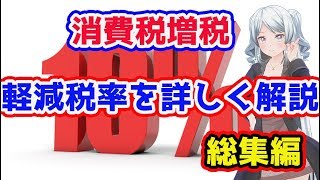 消費税増税

10%

軽減税率を詳しく解説

総集編